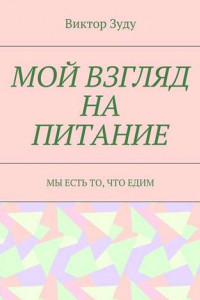 Виктор Зуду

МОЙ ВЗГЛЯД НА ПИТАНИЕ

МЫ ЕСТЬ ТО, ЧТО ЕДИМ